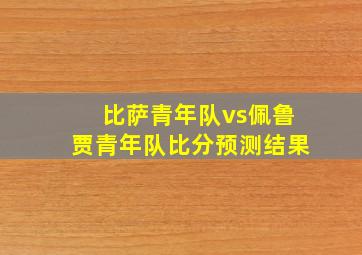 比萨青年队vs佩鲁贾青年队比分预测结果